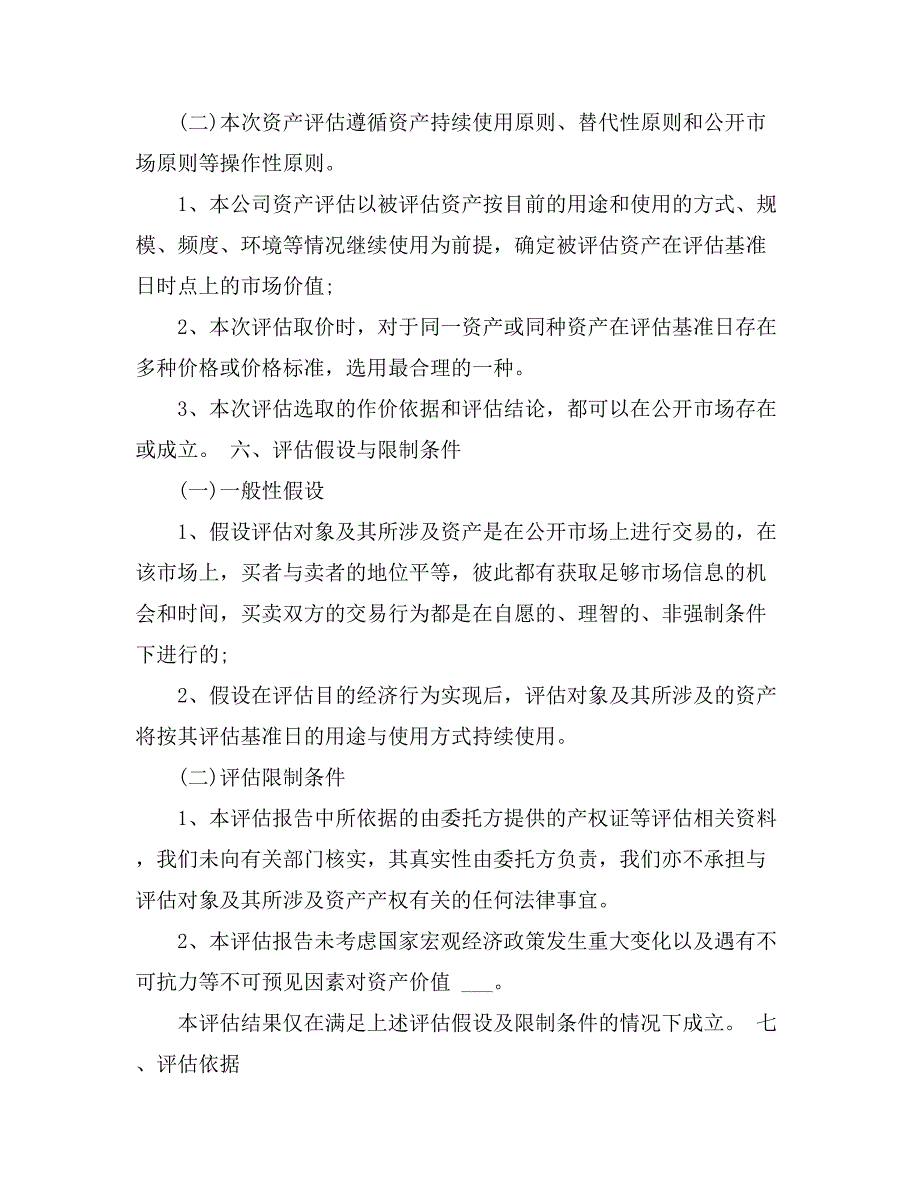 (二)本次资产评估遵循资产持续使用原则、替代性原则和公开市场原则等操作性原则。

1、本公司资产评估以被评估资产按目前的用途和使用的方式、规模、频度、环境等情况继续使用为前提，确定被评估资产在评估基准日时点上的市场价值;

2、本次评估取价时，对于同一资产或同种资产在评估基准日存在多种价格或价格标准，选用最合理的一种。

3、本次评估选取的作价依据和评估结论，都可以在公开市场存在或成立。 六、评估假设与限制条件

(一)一般性假设

1、假设评估对象及其所涉及资产是在公开市场上进行交易的，在该市场上，买者与卖者的地位平等，彼此都有获取足够市场信息的机会和时间，买卖双方的交易行为都是在自愿的、理智的、非强制条件下进行的;

2、假设在评估目的经济行为实现后，评估对象及其所涉及的资产将按其评估基准日的用途与使用方式持续使用。

(二)评估限制条件

1、本评估报告中所依据的由委托方提供的产权证等评估相关资料，我们未向有关部门核实，其真实性由委托方负责，我们亦不承担与评估对象及其所涉及资产产权有关的任何法律事宜。

2、本评估报告未考虑国家宏观经济政策发生重大变化以及遇有不可抗力等不可预见因素对资产价值 ___。

本评估结果仅在满足上述评估假设及限制条件的情况下成立。 七、评估依据